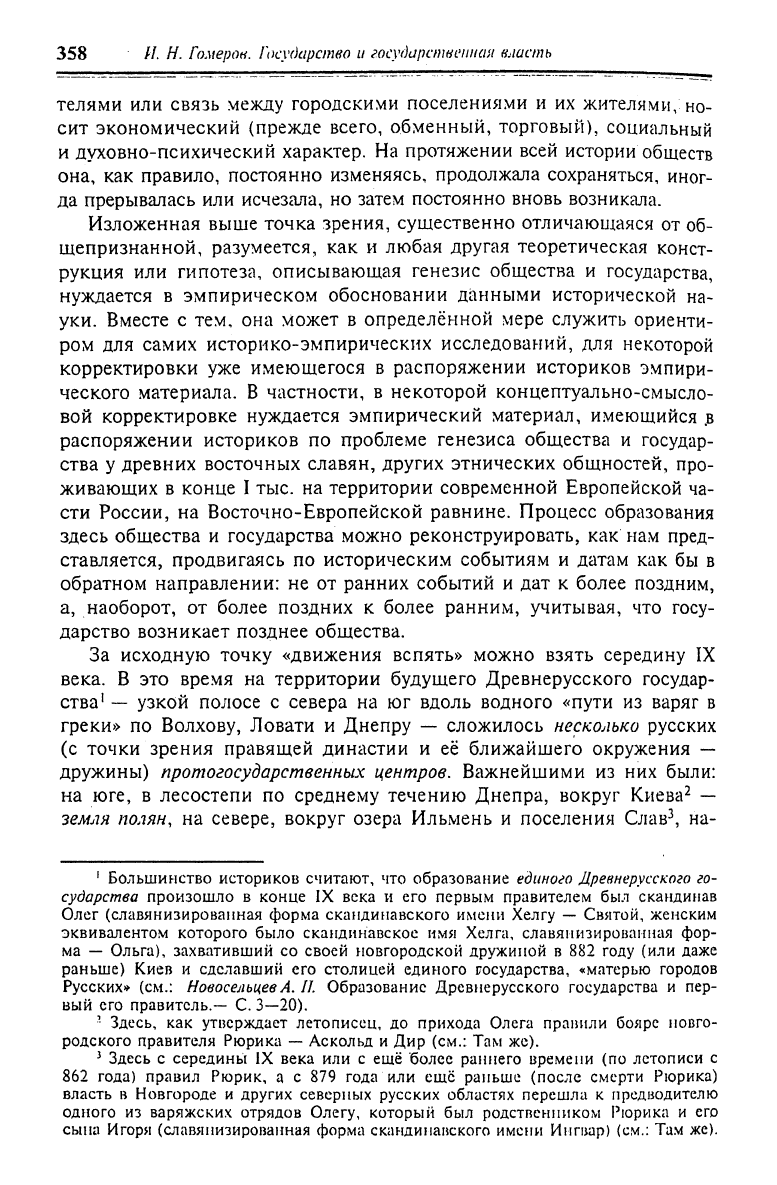 358 И. Н. Гомеров. Государство и государственная власть

телями или связь между городскими поселениями и их жителями, носит экономический (прежде всего, обменный, торговый), социальный и духовно-психический характер. На протяжении всей истории обществ она, как правило, постоянно изменяясь, продолжала сохраняться, иногда прерывалась или исчезала, но затем постоянно вновь возникала.

Изложенная выше точка зрения, существенно отличающаяся от общепризнанной, разумеется, как и любая другая теоретическая конструкция или гипотеза, описывающая генезис общества и государства, нуждается в эмпирическом обосновании данными исторической науки. Вместе с тем, она может в определённой мере служить ориентиром для самих историко-эмпирических исследований, для некоторой корректировки уже имеющегося в распоряжении историков эмпирического материала. В частности, в некоторой концептуально-смысловой корректировке нуждается эмпирический материал, имеющийся в распоряжении историков по проблеме генезиса общества и государства у древних восточных славян, других этнических общностей, проживающих в конце I тыс. на территории современной Европейской части России, на Восточно-Европейской равнине. Процесс образования здесь общества и государства можно реконструировать, как нам представляется, продвигаясь по историческим событиям и датам как бы в обратном направлении: не от ранних событий и дат к более поздним, а, наоборот, от более поздних к более ранним, учитывая, что государство возникает позднее общества.

За исходную точку «движения вспять» можно взять середину IX века. В это время на территории будущего Древнерусского государства$^1$ — узкой полосе с севера на юг вдоль водного «пути из варяг в греки» по Волхову, Ловати и Днепру — сложилось несколько русских (с точки зрения правящей династии и её ближайшего окружения — дружины) протогосударственных центров. Важнейшими из них были: на юге, в лесостепи по среднему течению Днепра, вокруг Киева$^2$ — земля полян, на севере, вокруг озера Ильмень и поселения Слав$^3$, на-

$^1$ Большинство историков считают, что образование единого Древнерусского государства произошло в конце IX века и его первым правителем был скандинав Олег (славянизированная форма скандинавского имени Хелгу — Святой, женским эквивалентом которого было скандинавское имя Хелга, славянизированная форма — Ольга), захвативший со своей новгородской дружиной в 882 году (или даже раньше) Киев и сделавший его столицей единого государства, «матерью городов Русских» (см.: Новосельцев А. П. Образование Древнерусского государства и первый его правитель.— С. 3—20).

$^2$ Здесь, как утверждает летописец, до прихода Олега правили бояре новгородского правителя Рюрика — Аскольд и Дир (см.: Там же).

$^3$ Здесь с середины IX века или с ещё более раннего времени (по летописи с 862 года) правил Рюрик, а с 879 года или ещё раньше (после смерти Рюрика) власть в Новгороде и других северных русских областях перешла к предводителю одного из варяжских отрядов Олегу, который был родственником Рюрика и его сына Игоря (славянизированная форма скандинавского имени Ингвар) (см.: Там же).